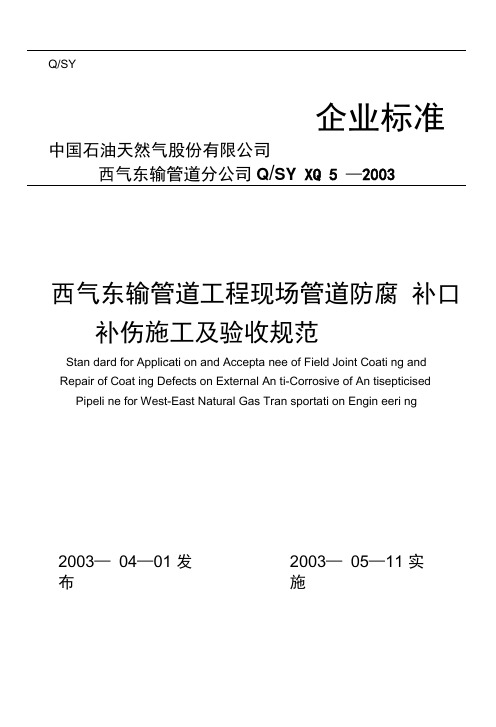 Q/SY

企业标准

中国石油天然气股份有限公司
西气东输管道分公司 Q/SY XQ 5 —2003

西气东输管道工程现场管道防腐 补口补伤施工及验收规范

Stan dard for Applicati on and Accepta nee of Field Joint Coati ng and Repair of Coat ing Defects on External An ti-Corrosive of An tisepticised Pipeli ne for West-East Natural Gas Tran sportati on Engin eeri ng

2003— 04—01 发布

2003— 05—11 实施